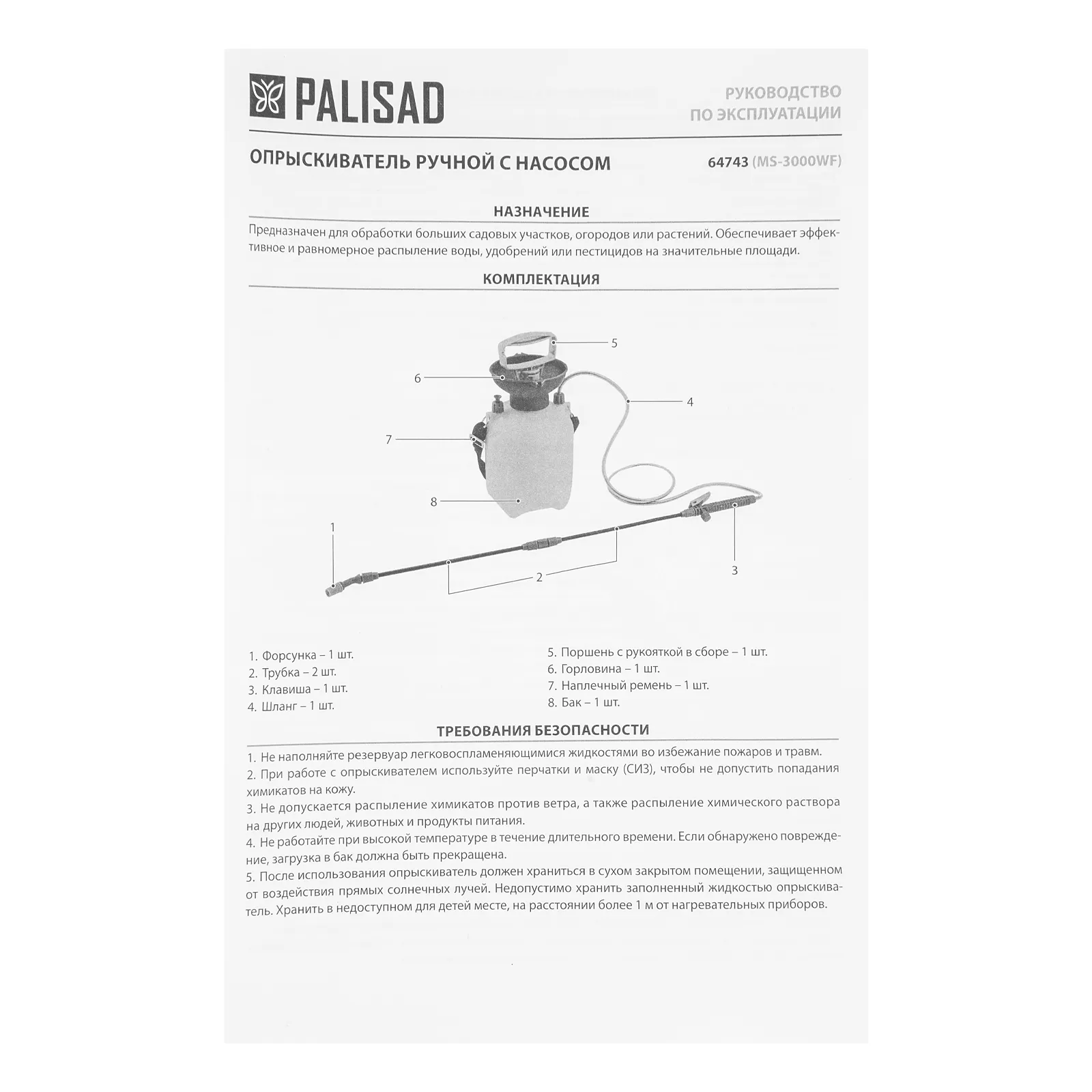 PALISAD

РУКОВОДСТВО
ПО ЭКСПЛУАТАЦИИ

ОПРЫСКИВАТЕЛЬ РУЧНОЙ С НАСОСОМ

64743 (MS-3000WF)

НАЗНАЧЕНИЕ

Предназначен для обработки больших садовых участков, огородов или растений. Обеспечивает эффективное и равномерное распыление воды, удобрений или пестицидов на значительные площади.

КОМПЛЕКТАЦИЯ

5
6
4
7
8
1
2
3

1. Форсунка – 1 шт.
2. Трубка – 2 шт.
3. Клавиша – 1 шт.
4. Шланг – 1 шт.

5. Поршень с рукояткой в сборе – 1 шт.
6. Горловина – 1 шт.
7. Наплечный ремень – 1 шт.
8. Бак – 1 шт.

ТРЕБОВАНИЯ БЕЗОПАСНОСТИ

1. Не наполняйте резервуар легковоспламеняющимися жидкостями во избежание пожаров и травм.
2. При работе с опрыскивателем используйте перчатки и маску (СИЗ), чтобы не допустить попадания химикатов на кожу.
3. Не допускается распыление химикатов против ветра, а также распыление химического раствора на других людей, животных и продукты питания.
4. Не работайте при высокой температуре в течение длительного времени. Если обнаружено повреждение, загрузка в бак должна быть прекращена.
5. После использования опрыскиватель должен храниться в сухом закрытом помещении, защищенном от воздействия прямых солнечных лучей. Недопустимо хранить заполненный жидкостью опрыскиватель. Хранить в недоступном для детей месте, на расстоянии более 1 м от нагревательных приборов.